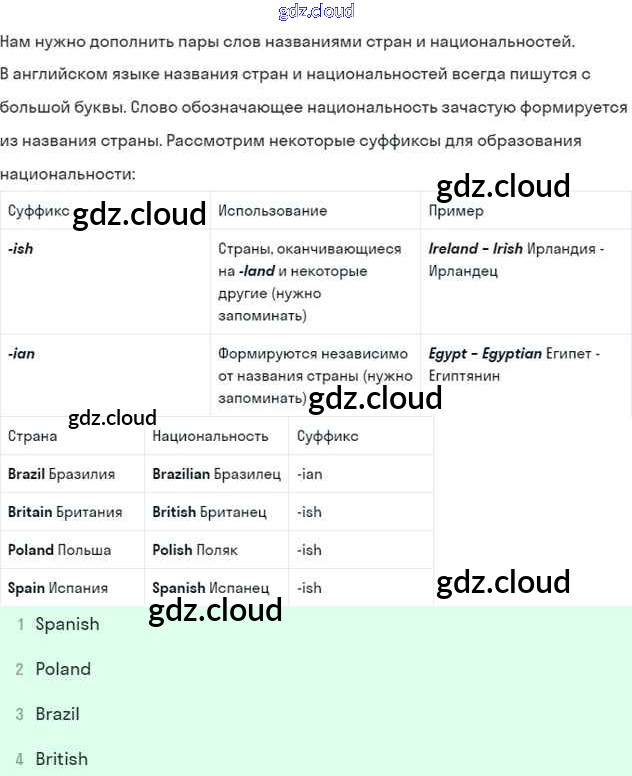 gdz.cloud

Нам нужно дополнить пары слов названиями стран и национальностей. В английском языке названия стран и национальностей всегда пишутся с большой буквы. Слово обозначающее национальность зачастую формируется из названия страны. Рассмотрим некоторые суффиксы для образования национальности:

gdz.cloud

| Суффикс gdz.cloud | Использование | Пример |
|---|---|---|
| -ish | Страны, оканчивающиеся на -land и некоторые другие (нужно запоминать) | Ireland - Irish Ирландия - Ирландец |
| -ian | Формируются независимо от названия страны (нужно запоминать) gdz.cloud | Egypt - Egyptian Египет - Египтянин |

gdz.cloud

| Страна | Национальность | Суффикс |
|---|---|---|
| Brazil Бразилия | Brazilian Бразилец | -ian |
| Britain Британия | British Британец | -ish |
| Poland Польша | Polish Поляк | -ish |
| Spain Испания | Spanish Испанец | -ish |

gdz.cloud

gdz.cloud

1 Spanish

2 Poland

3 Brazil

4 British